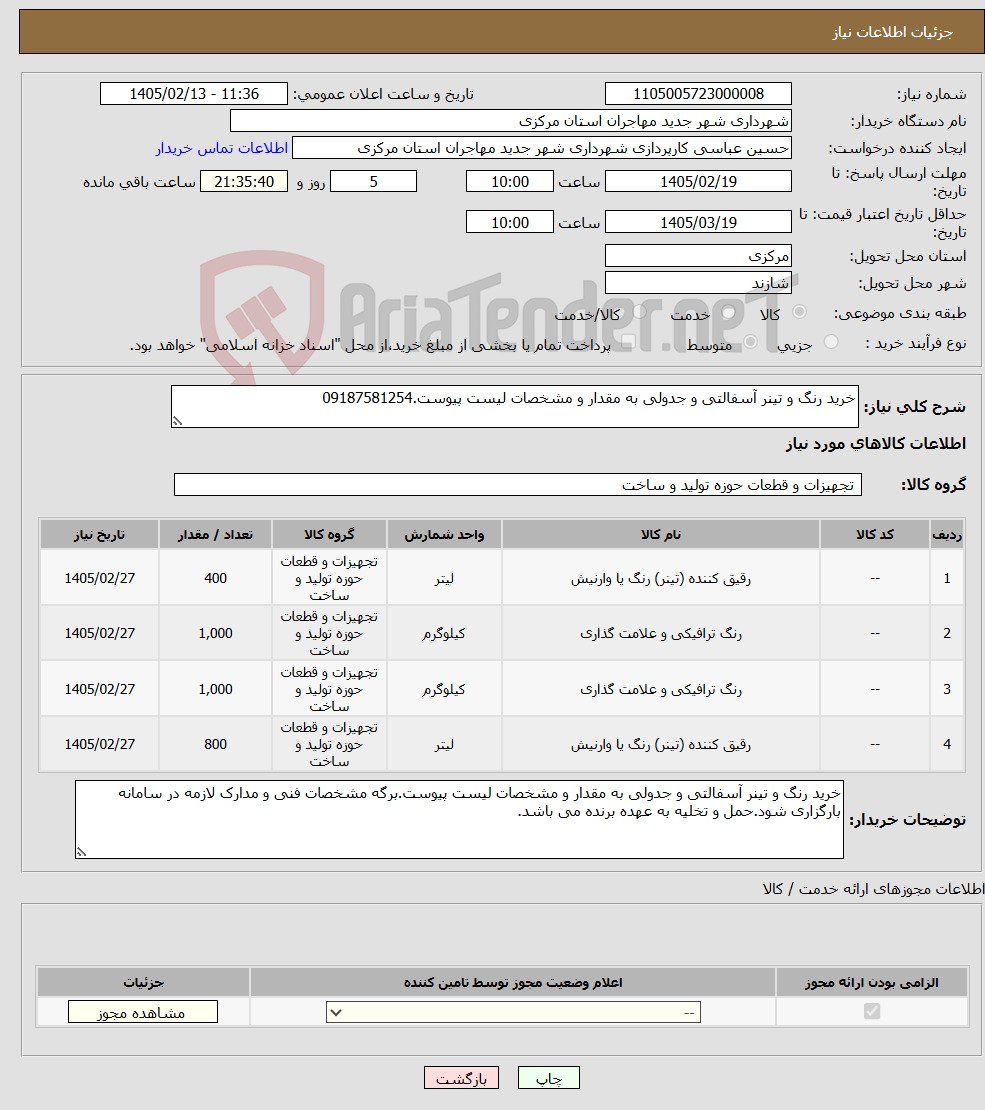 جزئیات اطلاعات نیاز

شماره نیاز: 1105005723000008
تاریخ و ساعت اعلان عمومی: 1405/02/13 - 11:36
نام دستگاه خریدار: شهرداری شهر جدید مهاجران استان مرکزی
ایجاد کننده درخواست: حسین عباسی کارپردازی شهرداری شهر جدید مهاجران استان مرکزی
اطلاعات تماس خریدار
مهلت ارسال پاسخ: تا تاریخ: 1405/02/19 ساعت 10:00 5 روز و 21:35:40 ساعت باقی مانده
حداقل تاریخ اعتبار قیمت: تا تاریخ: 1405/03/19 ساعت 10:00
استان محل تحویل: مرکزی
شهر محل تحویل: شازند
طبقه بندی موضوعی: کالا خدمت کالا/خدمت
نوع فرآیند خرید : جزیی متوسط پرداخت تمام یا بخشی از مبلغ خرید،از محل "اسناد خزانه اسلامی" خواهد بود.

AriaTender.neT

شرح کلی نیاز: خرید رنگ و تینر آسفالتی و جدولی به مقدار و مشخصات لیست پیوست.09187581254

اطلاعات کالاهای مورد نیاز

گروه کالا: تجهیزات و قطعات حوزه تولید و ساخت

| ردیف | کد کالا | نام کالا | واحد شمارش | گروه کالا | تعداد / مقدار | تاریخ نیاز |
|---|---|---|---|---|---|---|
| 1 | -- | رقیق کننده (تینر) رنگ یا وارنیش | لیتر | تجهیزات و قطعات حوزه تولید و ساخت | 400 | 1405/02/27 |
| 2 | -- | رنگ ترافیکی و علامت گذاری | کیلوگرم | تجهیزات و قطعات حوزه تولید و ساخت | 1,000 | 1405/02/27 |
| 3 | -- | رنگ ترافیکی و علامت گذاری | کیلوگرم | تجهیزات و قطعات حوزه تولید و ساخت | 1,000 | 1405/02/27 |
| 4 | -- | رقیق کننده (تینر) رنگ یا وارنیش | لیتر | تجهیزات و قطعات حوزه تولید و ساخت | 800 | 1405/02/27 |

توضیحات خریدار: خرید رنگ و تینر آسفالتی و جدولی به مقدار و مشخصات لیست پیوست.برگه مشخصات فنی و مدارک لازمه در سامانه بارگزاری شود.حمل و تخلیه به عهده برنده می باشد.

اطلاعات مجوزهای ارائه خدمت / کالا

| الزامی بودن ارائه مجوز | اعلام وضعیت مجوز توسط تامین کننده | جزئیات |
|---|---|---|
| | -- | مشاهده مجوز |

چاپ بازگشت